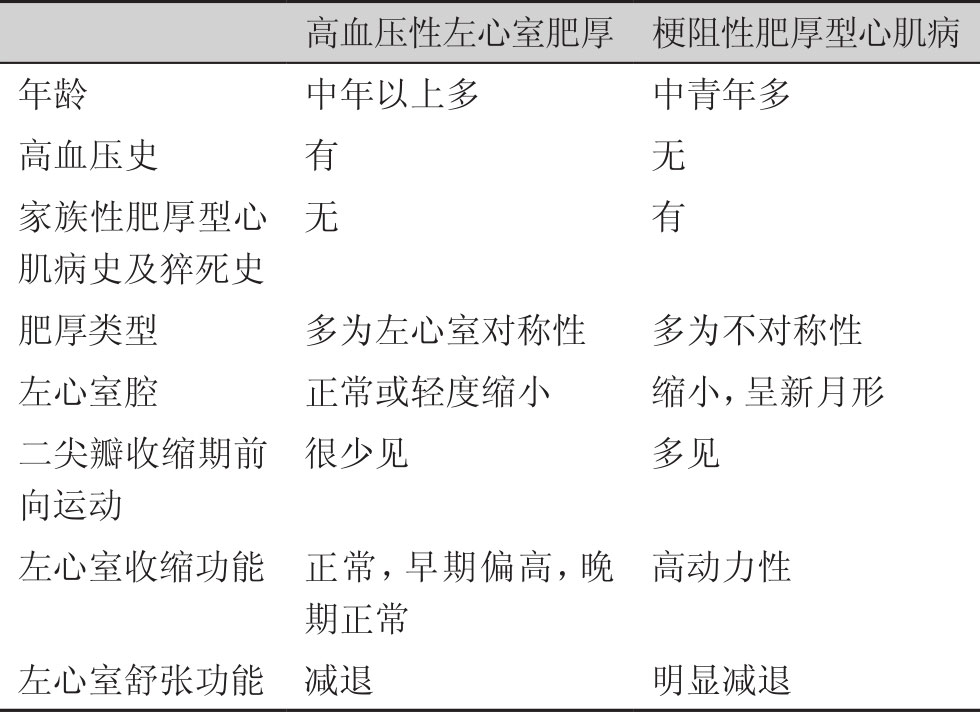 | | 高血压性左心室肥厚 | 梗阻性肥厚型心肌病 |
|---|---|---|
| 年龄 | 中年以上多 | 中青年多 |
| 高血压史 | 有 | 无 |
| 家族性肥厚型心肌病史及猝死史 | 无 | 有 |
| 肥厚类型 | 多为左心室对称性 | 多为不对称性 |
| 左心室腔 | 正常或轻度缩小 | 缩小，呈新月形 |
| 二尖瓣收缩期前向运动 | 很少见 | 多见 |
| 左心室收缩功能 | 正常，早期偏高，晚期正常 | 高动力性 |
| 左心室舒张功能 | 减退 | 明显减退 |